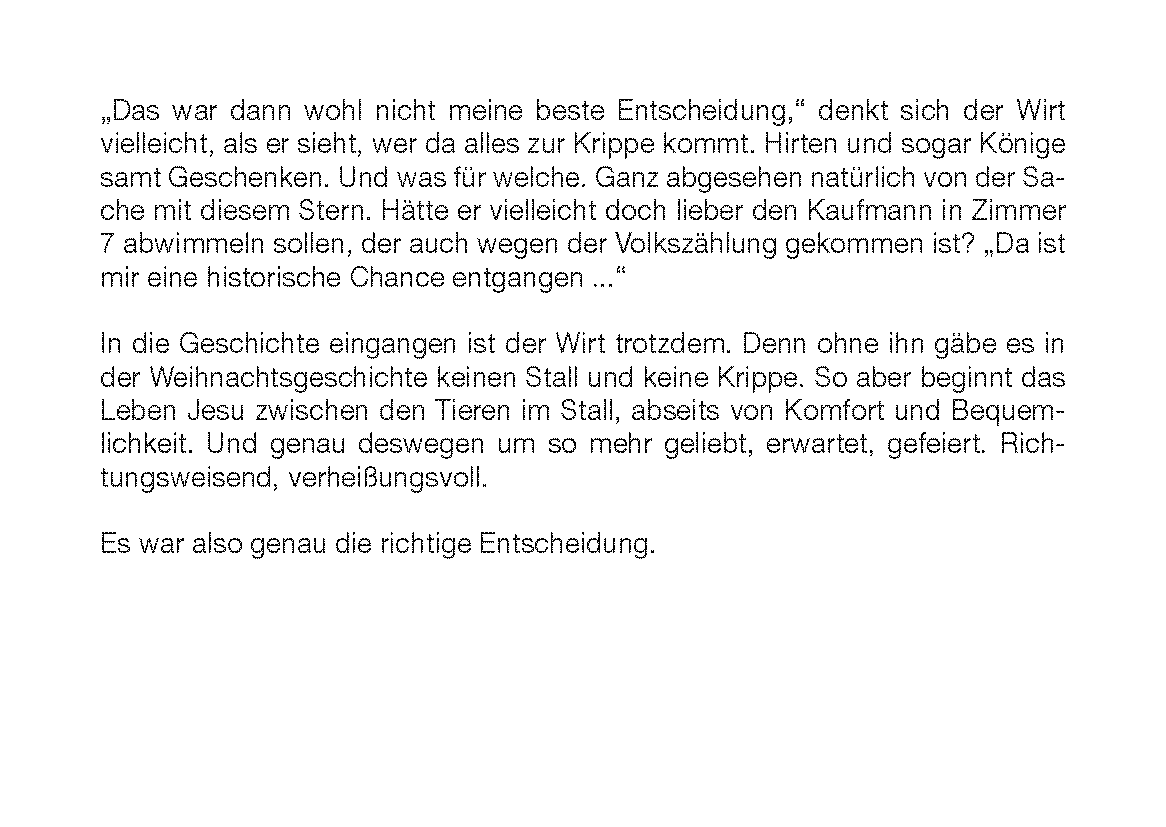 „Das war dann wohl nicht meine beste Entscheidung,“ denkt sich der Wirt vielleicht, als er sieht, wer da alles zur Krippe kommt. Hirten und sogar Könige samt Geschenken. Und was für welche. Ganz abgesehen natürlich von der Sache mit diesem Stern. Hätte er vielleicht doch lieber den Kaufmann in Zimmer 7 abwimmeln sollen, der auch wegen der Volkszählung gekommen ist? „Da ist mir eine historische Chance entgangen ...“

In die Geschichte eingangen ist der Wirt trotzdem. Denn ohne ihn gäbe es in der Weihnachtsgeschichte keinen Stall und keine Krippe. So aber beginnt das Leben Jesu zwischen den Tieren im Stall, abseits von Komfort und Bequemlichkeit. Und genau deswegen um so mehr geliebt, erwartet, gefeiert. Richtungsweisend, verheißungsvoll.

Es war also genau die richtige Entscheidung.